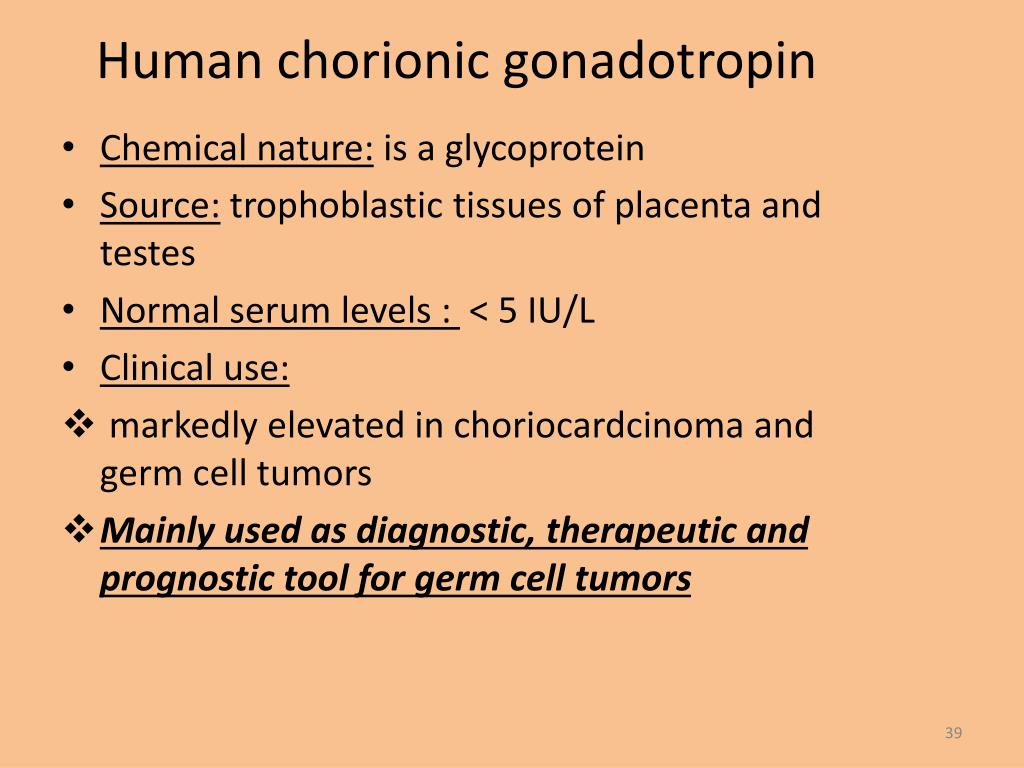 Human chorionic gonadotropin

• Chemical nature: is a glycoprotein
• Source: trophoblastic tissues of placenta and testes
• Normal serum levels : < 5 IU/L
• Clinical use:
❖ markedly elevated in choriocardcinoma and germ cell tumors
❖ Mainly used as diagnostic, therapeutic and prognostic tool for germ cell tumors

39